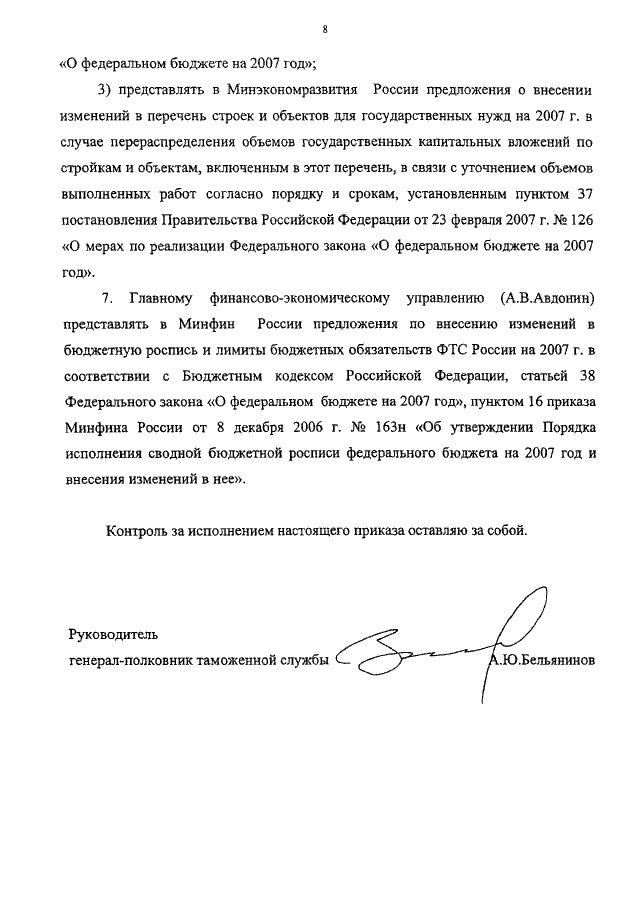 8

«О федеральном бюджете на 2007 год»;

3) представлять в Минэкономразвития России предложения о внесении изменений в перечень строек и объектов для государственных нужд на 2007 г. в случае перераспределения объемов государственных капитальных вложений по стройкам и объектам, включенным в этот перечень, в связи с уточнением объемов выполненных работ согласно порядку и срокам, установленным пунктом 37 постановления Правительства Российской Федерации от 23 февраля 2007 г. № 126 «О мерах по реализации Федерального закона «О федеральном бюджете на 2007 год».

7. Главному финансово-экономическому управлению (А.В.Авдонин) представлять в Минфин России предложения по внесению изменений в бюджетную роспись и лимиты бюджетных обязательств ФТС России на 2007 г. в соответствии с Бюджетным кодексом Российской Федерации, статьей 38 Федерального закона «О федеральном бюджете на 2007 год», пунктом 16 приказа Минфина России от 8 декабря 2006 г. № 163н «Об утверждении Порядка исполнения сводной бюджетной росписи федерального бюджета на 2007 год и внесения изменений в нее».

Контроль за исполнением настоящего приказа оставляю за собой.

Руководитель
генерал-полковник таможенной службы А.Ю.Бельянинов